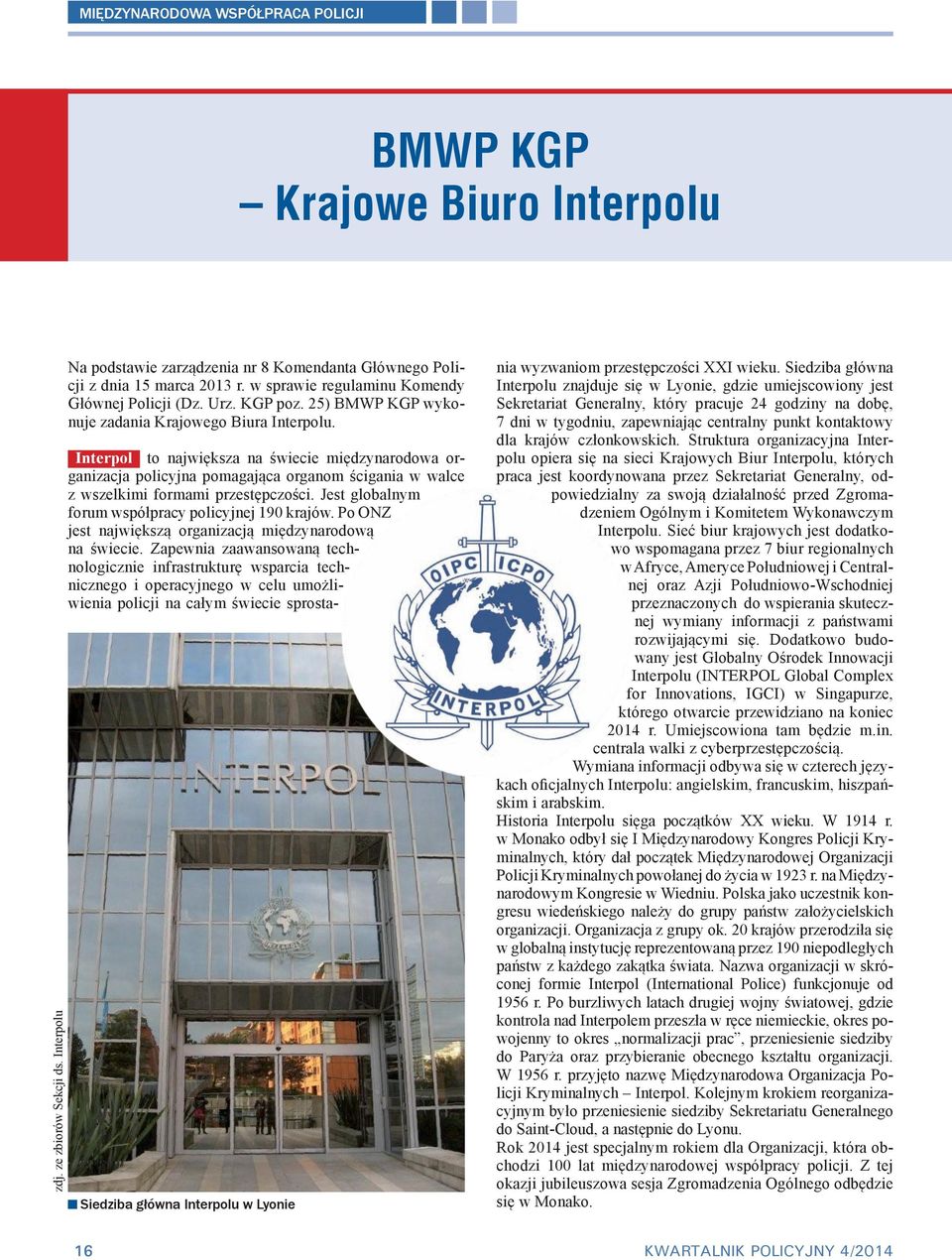 MIĘDZYNARODOWA WSPÓŁPRACA POLICJI

BMWP KGP
– Krajowe Biuro Interpolu

Na podstawie zarządzenia nr 8 Komendanta Głównego Policji z dnia 15 marca 2013 r. w sprawie regulaminu Komendy Głównej Policji (Dz. Urz. KGP poz. 25) BMWP KGP wykonuje zadania Krajowego Biura Interpolu.

Interpol to największa na świecie międzynarodowa organizacja policyjna pomagająca organom ścigania w walce z wszelkimi formami przestępczości. Jest globalnym forum współpracy policyjnej 190 krajów. Po ONZ jest największą organizacją międzynarodową na świecie. Zapewnia zaawansowaną technologicznie infrastrukturę wsparcia technicznego i operacyjnego w celu umożliwienia policji na całym świecie sprostania wyzwaniom przestępczości XXI wieku. Siedziba główna Interpolu znajduje się w Lyonie, gdzie umiejscowiony jest Sekretariat Generalny, który pracuje 24 godziny na dobę, 7 dni w tygodniu, zapewniając centralny punkt kontaktowy dla krajów członkowskich. Struktura organizacyjna Interpolu opiera się na sieci Krajowych Biur Interpolu, których praca jest koordynowana przez Sekretariat Generalny, odpowiedzialny za swoją działalność przed Zgromadzeniem Ogólnym i Komitetem Wykonawczym Interpolu. Sieć biur krajowych jest dodatkowo wspomagana przez 7 biur regionalnych w Afryce, Ameryce Południowej i Centralnej oraz Azji Południowo-Wschodniej przeznaczonych do wspierania skutecznej wymiany informacji z państwami rozwijającymi się. Dodatkowo budowany jest Globalny Ośrodek Innowacji Interpolu (INTERPOL Global Complex for Innovations, IGCI) w Singapurze, którego otwarcie przewidziano na koniec 2014 r. Umiejscowiona tam będzie m.in. centrala walki z cyberprzestępczością.

Wymiana informacji odbywa się w czterech językach oficjalnych Interpolu: angielskim, francuskim, hiszpańskim i arabskim.

Historia Interpolu sięga początków XX wieku. W 1914 r. w Monako odbył się I Międzynarodowy Kongres Policji Kryminalnych, który dał początek Międzynarodowej Organizacji Policji Kryminalnych powołanej do życia w 1923 r. na Międzynarodowym Kongresie w Wiedniu. Polska jako uczestnik kongresu wiedeńskiego należy do grupy państw założycielskich organizacji. Organizacja z grupy ok. 20 krajów przerodziła się w globalną instytucję reprezentowaną przez 190 niepodległych państw z każdego zakątka świata. Nazwa organizacji w skróconej formie Interpol (International Police) funkcjonuje od 1956 r. Po burzliwych latach drugiej wojny światowej, gdzie kontrola nad Interpolem przeszła w ręce niemieckie, okres powojenny to okres „normalizacji prac”, przeniesienie siedziby do Paryża oraz przybieranie obecnego kształtu organizacji. W 1956 r. przyjęto nazwę Międzynarodowa Organizacja Policji Kryminalnych – Interpol. Kolejnym krokiem reorganizacyjnym było przeniesienie siedziby Sekretariatu Generalnego do Saint-Cloud, a następnie do Lyonu.

Rok 2014 jest specjalnym rokiem dla Organizacji, która obchodzi 100 lat międzynarodowej współpracy policji. Z tej okazji jubileuszowa sesja Zgromadzenia Ogólnego odbędzie się w Monako.

OIPC ICPO INTERPOL

INTERPOL

zdj. ze zbiorów Sekcji ds. Interpolu

Siedziba główna Interpolu w Lyonie

16

KWARTALNIK POLICYJNY 4/2014